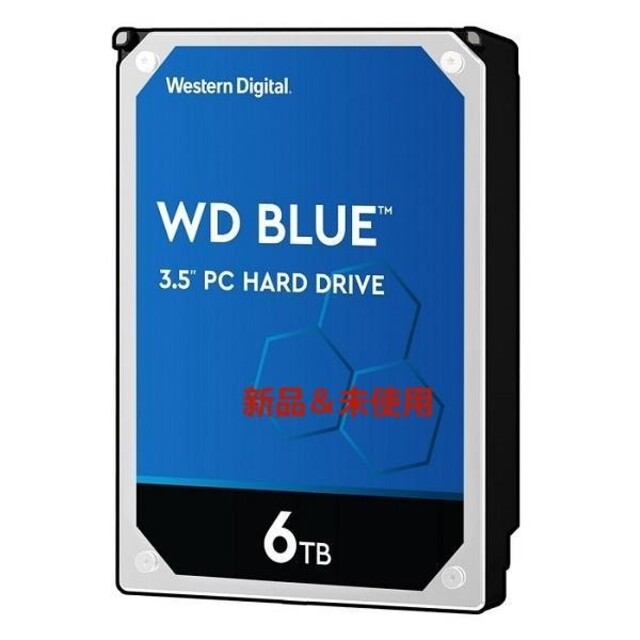 Western Digital.

WD BLUE™

3.5" PC HARD DRIVE

新品＆未使用

6TB